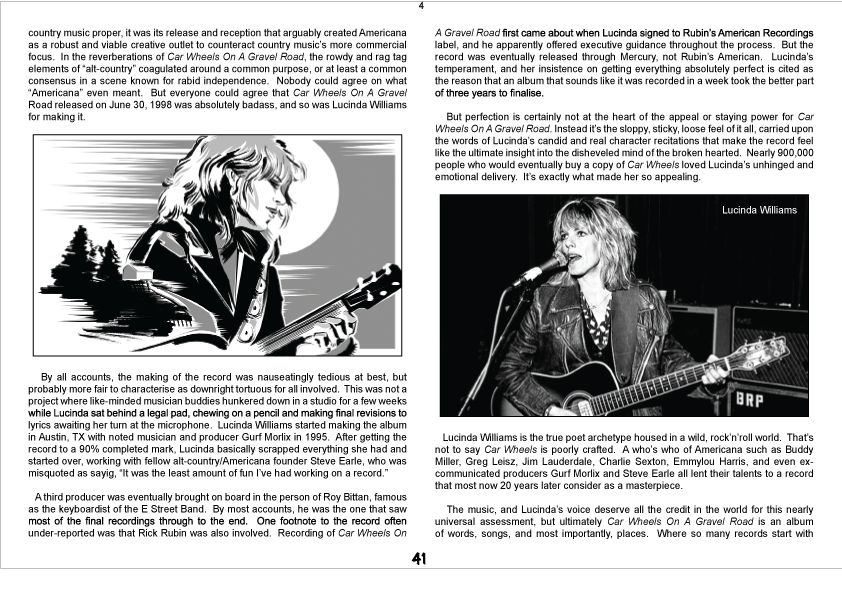 4

country music proper, it was its release and reception that arguably created Americana as a robust and viable creative outlet to counteract country music's more commercial focus. In the reverberations of Car Wheels On A Gravel Road, the rowdy and rag tag elements of "alt-country" coagulated around a common purpose, or at least a common consensus in a scene known for rabid independence. Nobody could agree on what "Americana" even meant. But everyone could agree that Car Wheels On A Gravel Road released on June 30, 1998 was absolutely badass, and so was Lucinda Williams for making it.

By all accounts, the making of the record was nauseatingly tedious at best, but probably more fair to characterise as downright tortuous for all involved. This was not a project where like-minded musician buddies hunkered down in a studio for a few weeks while Lucinda sat behind a legal pad, chewing on a pencil and making final revisions to lyrics awaiting her turn at the microphone. Lucinda Williams started making the album in Austin, TX with noted musician and producer Gurf Morlix in 1995. After getting the record to a 90% completed mark, Lucinda basically scrapped everything she had and started over, working with fellow alt-country/Americana founder Steve Earle, who was misquoted as sayig, "It was the least amount of fun I've had working on a record."

A third producer was eventually brought on board in the person of Roy Bittan, famous as the keyboardist of the E Street Band. By most accounts, he was the one that saw most of the final recordings through to the end. One footnote to the record often under-reported was that Rick Rubin was also involved. Recording of Car Wheels On A Gravel Road first came about when Lucinda signed to Rubin's American Recordings label, and he apparently offered executive guidance throughout the process. But the record was eventually released through Mercury, not Rubin's American. Lucinda's temperament, and her insistence on getting everything absolutely perfect is cited as the reason that an album that sounds like it was recorded in a week took the better part of three years to finalise.

But perfection is certainly not at the heart of the appeal or staying power for Car Wheels On A Gravel Road. Instead it's the sloppy, sticky, loose feel of it all, carried upon the words of Lucinda's candid and real character recitations that make the record feel like the ultimate insight into the disheveled mind of the broken hearted. Nearly 900,000 people who would eventually buy a copy of Car Wheels loved Lucinda's unhinged and emotional delivery. It's exactly what made her so appealing.

Lucinda Williams

BRP

Lucinda Williams is the true poet archetype housed in a wild, rock'n'roll world. That's not to say Car Wheels is poorly crafted. A who's who of Americana such as Buddy Miller, Greg Leisz, Jim Lauderdale, Charlie Sexton, Emmylou Harris, and even ex-communicated producers Gurf Morlix and Steve Earle all lent their talents to a record that most now 20 years later consider as a masterpiece.

The music, and Lucinda's voice deserve all the credit in the world for this nearly universal assessment, but ultimately Car Wheels On A Gravel Road is an album of words, songs, and most importantly, places. Where so many records start with

41